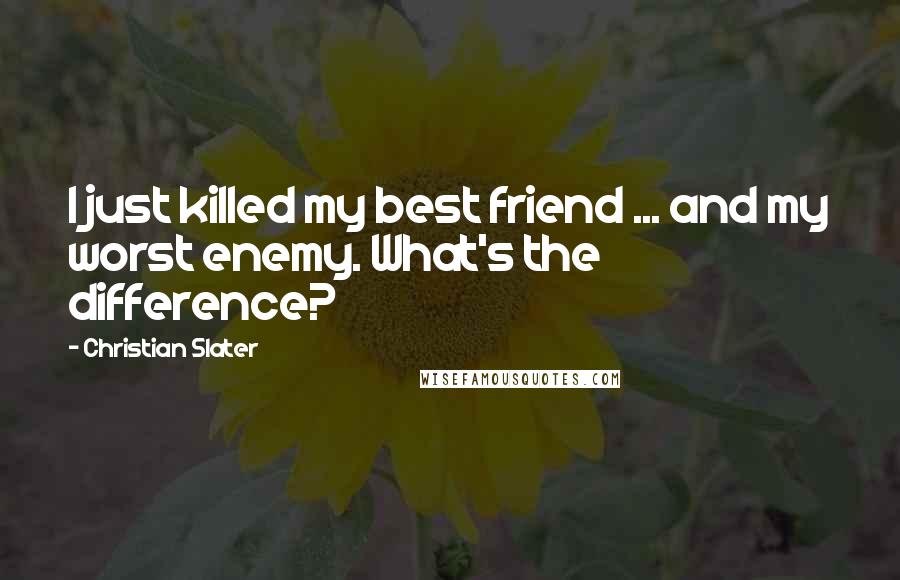 I just killed my best friend ... and my worst enemy. What's the difference?

- Christian Slater

WISEFAMOUSQUOTES.COM